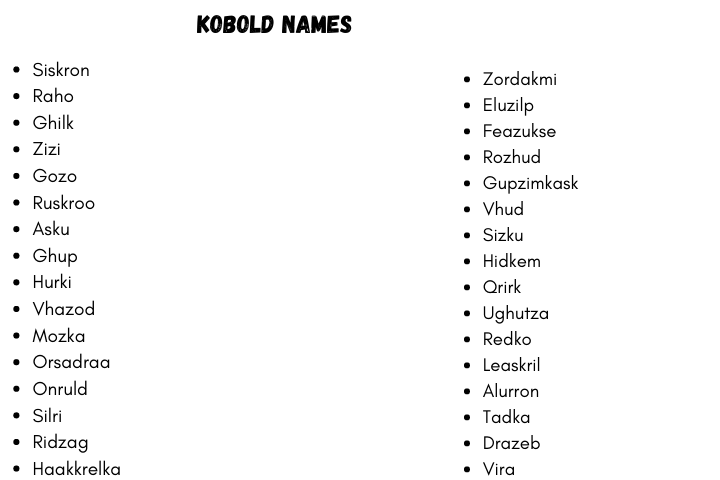 KOBOLD NAMES

- Siskron
- Raho
- Ghilk
- Zizi
- Gozo
- Ruskroo
- Asku
- Ghup
- Hurki
- Vhazod
- Mozka
- Orsadraa
- Onruld
- Silri
- Ridzag
- Haakkrelka

- Zordakmi
- Eluzilp
- Feazukse
- Rozhud
- Gupzimkask
- Vhud
- Sizku
- Hidkem
- Qrirk
- Ughutza
- Redko
- Leaskril
- Alurron
- Tadka
- Drazeb
- Vira